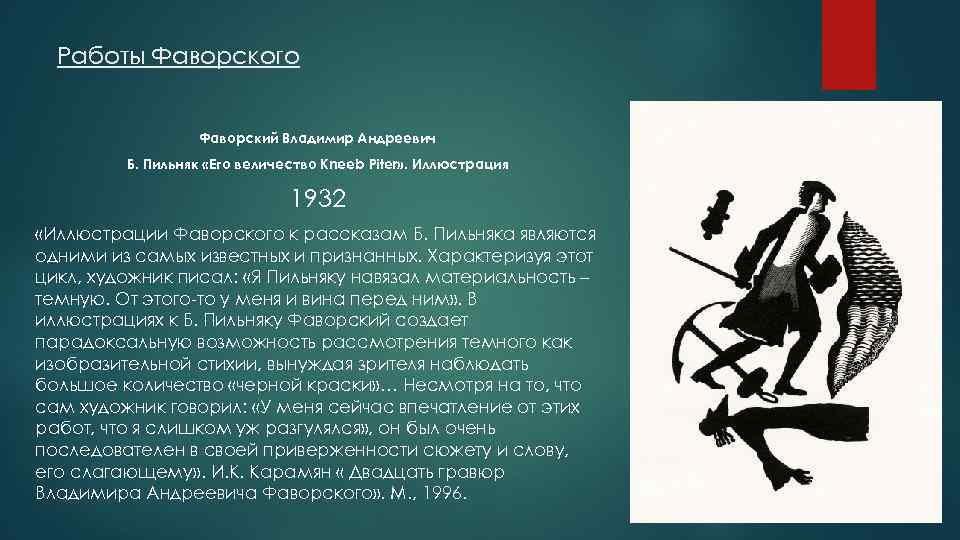 Работы Фаворского

Фаворский Владимир Андреевич

Б. Пильняк «Его величество Kneeb Piter». Иллюстрация

1932

«Иллюстрации Фаворского к рассказам Б. Пильняка являются одними из самых известных и признанных. Характеризуя этот цикл, художник писал: «Я Пильняку навязал материальность – темную. От этого-то у меня и вина перед ним». В иллюстрациях к Б. Пильняку Фаворский создает парадоксальную возможность рассмотрения темного как изобразительной стихии, вынуждая зрителя наблюдать большое количество «черной краски»… Несмотря на то, что сам художник говорил: «У меня сейчас впечатление от этих работ, что я слишком уж разгулялся», он был очень последователен в своей приверженности сюжету и слову, его слагающему». И.К. Карамян « Двадцать гравюр Владимира Андреевича Фаворского». М., 1996.